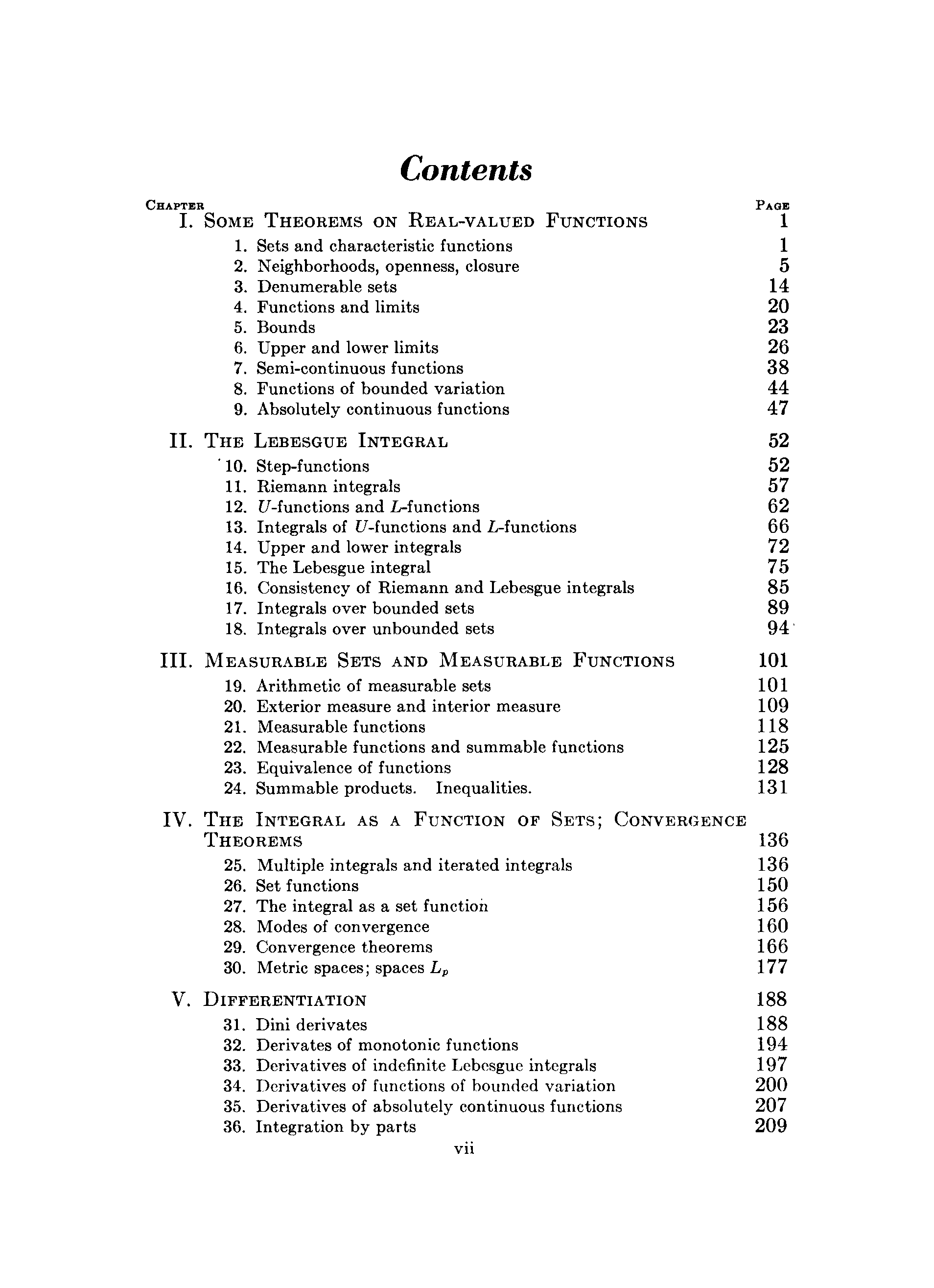 Contents

CHAPTER PAGE

I. SOME THEOREMS ON REAL-VALUED FUNCTIONS 1
1. Sets and characteristic functions 1
2. Neighborhoods, openness, closure 5
3. Denumerable sets 14
4. Functions and limits 20
5. Bounds 23
6. Upper and lower limits 26
7. Semi-continuous functions 38
8. Functions of bounded variation 44
9. Absolutely continuous functions 47

II. THE LEBESGUE INTEGRAL 52
10. Step-functions 52
11. Riemann integrals 57
12. $U$-functions and $L$-functions 62
13. Integrals of $U$-functions and $L$-functions 66
14. Upper and lower integrals 72
15. The Lebesgue integral 75
16. Consistency of Riemann and Lebesgue integrals 85
17. Integrals over bounded sets 89
18. Integrals over unbounded sets 94

III. MEASURABLE SETS AND MEASURABLE FUNCTIONS 101
19. Arithmetic of measurable sets 101
20. Exterior measure and interior measure 109
21. Measurable functions 118
22. Measurable functions and summable functions 125
23. Equivalence of functions 128
24. Summable products. Inequalities. 131

IV. THE INTEGRAL AS A FUNCTION OF SETS; CONVERGENCE THEOREMS 136
25. Multiple integrals and iterated integrals 136
26. Set functions 150
27. The integral as a set function 156
28. Modes of convergence 160
29. Convergence theorems 166
30. Metric spaces; spaces $L_p$ 177

V. DIFFERENTIATION 188
31. Dini derivates 188
32. Derivates of monotonic functions 194
33. Derivatives of indefinite Lebesgue integrals 197
34. Derivatives of functions of bounded variation 200
35. Derivatives of absolutely continuous functions 207
36. Integration by parts 209

vii